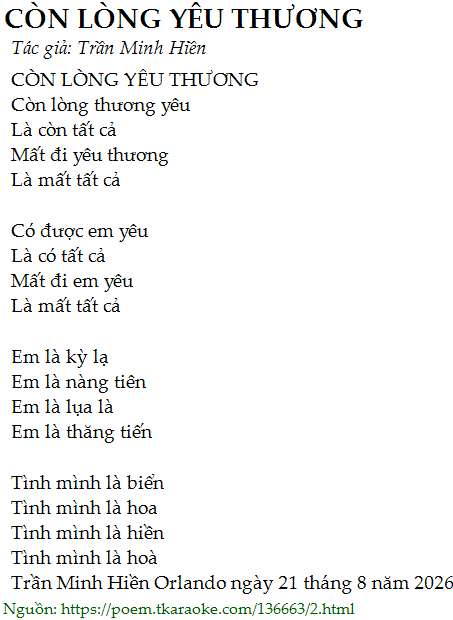 CÒN LÒNG YÊU THƯƠNG
Tác giả: Trần Minh Hiền

CÒN LÒNG YÊU THƯƠNG
Còn lòng thương yêu
Là còn tất cả
Mất đi yêu thương
Là mất tất cả

Có được em yêu
Là có tất cả
Mất đi em yêu
Là mất tất cả

Em là kỳ lạ
Em là nàng tiên
Em là lụa là
Em là thăng tiến

Tình mình là biển
Tình mình là hoa
Tình mình là hiền
Tình mình là hoà
Trần Minh Hiền Orlando ngày 21 tháng 8 năm 2026

Nguồn: https://poem.tkaraoke.com/136663/2.html